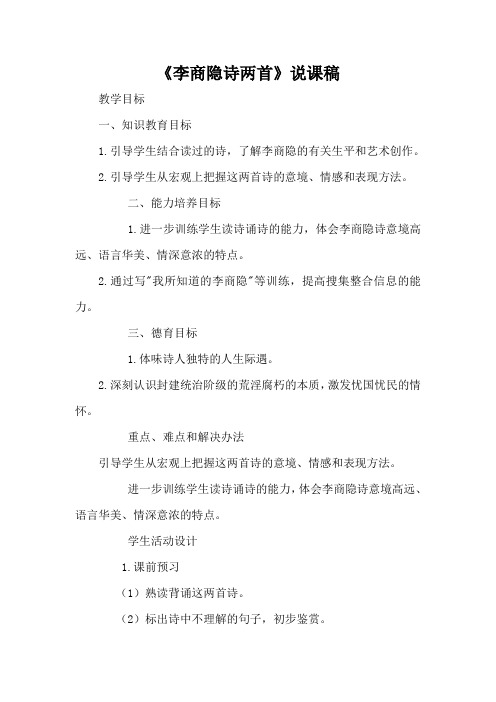 《李商隐诗两首》说课稿

教学目标

一、知识教育目标

1.引导学生结合读过的诗，了解李商隐的有关生平和艺术创作。

2.引导学生从宏观上把握这两首诗的意境、情感和表现方法。

二、能力培养目标

1.进一步训练学生读诗诵诗的能力，体会李商隐诗意境高远、语言华美、情深意浓的特点。

2.通过写"我所知道的李商隐"等训练，提高搜集整合信息的能力。

三、德育目标

1.体味诗人独特的人生际遇。

2.深刻认识封建统治阶级的荒淫腐朽的本质，激发忧国忧民的情怀。

重点、难点和解决办法

引导学生从宏观上把握这两首诗的意境、情感和表现方法。

进一步训练学生读诗诵诗的能力，体会李商隐诗意境高远、语言华美、情深意浓的特点。

学生活动设计

1.课前预习

（1）熟读背诵这两首诗。

（2）标出诗中不理解的句子，初步鉴赏。